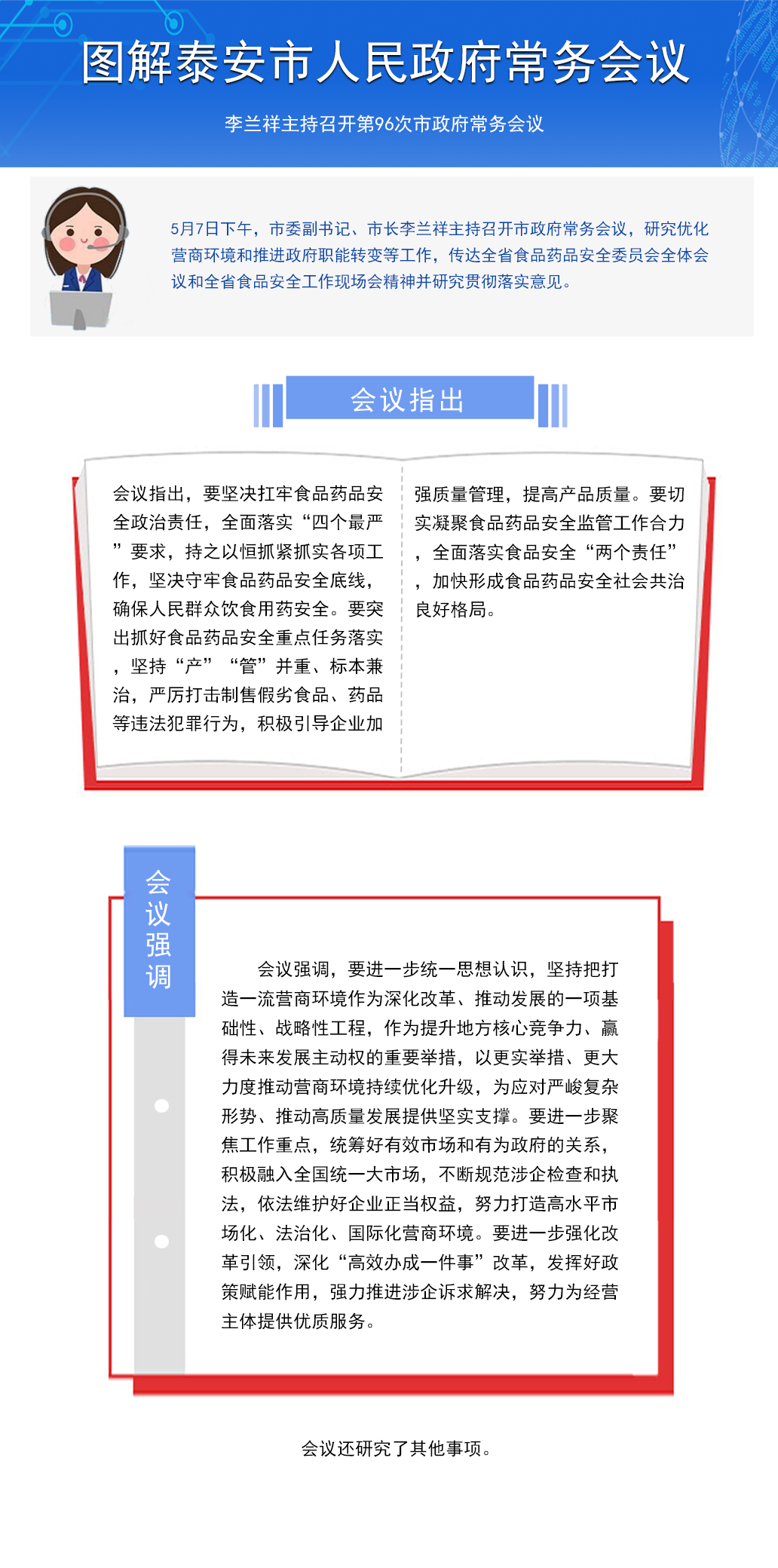 图解泰安市人民政府常务会议

李兰祥主持召开第96次市政府常务会议

5月7日下午，市委副书记、市长李兰祥主持召开市政府常务会议，研究优化营商环境和推进政府职能转变等工作，传达全省食品药品安全委员会全体会议和全省食品安全工作现场会精神并研究贯彻落实意见。

会议指出

会议指出，要坚决扛牢食品药品安全政治责任，全面落实“四个最严”要求，持之以恒抓紧抓实各项工作，坚决守牢食品药品安全底线，确保人民群众饮食用药安全。要突出抓好食品药品安全重点任务落实，坚持“产”“管”并重、标本兼治，严厉打击制售假劣食品、药品等违法犯罪行为，积极引导企业加强质量管理，提高产品质量。要切实凝聚食品药品安全监管工作合力，全面落实食品安全“两个责任”，加快形成食品药品安全社会共治良好格局。

会议强调

会议强调，要进一步统一思想认识，坚持把打造一流营商环境作为深化改革、推动发展的一项基础性、战略性工程，作为提升地方核心竞争力、赢得未来发展主动权的重要举措，以更实举措、更大力度推动营商环境持续优化升级，为应对严峻复杂形势、推动高质量发展提供坚实支撑。要进一步聚焦工作重点，统筹好有效市场和有为政府的关系，积极融入全国统一大市场，不断规范涉企检查和执法，依法维护好企业正当权益，努力打造高水平市场化、法治化、国际化营商环境。要进一步强化改革引领，深化“高效办成一件事”改革，发挥好政策赋能作用，强力推进涉企诉求解决，努力为经营主体提供优质服务。

会议还研究了其他事项。